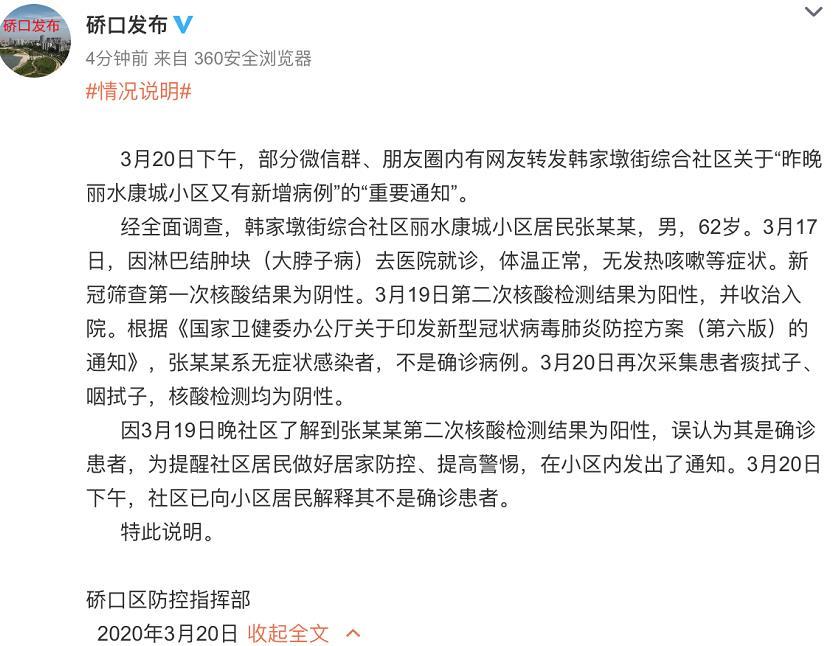 硚口发布

硚口发布
4分钟前 来自 360安全浏览器
#情况说明#

3月20日下午，部分微信群、朋友圈内有网友转发韩家墩街综合社区关于“昨晚丽水康城小区又有新增病例”的“重要通知”。

经全面调查，韩家墩街综合社区丽水康城小区居民张某某，男，62岁。3月17日，因淋巴结肿块（大脖子病）去医院就诊，体温正常，无发热咳嗽等症状。新冠筛查第一次核酸结果为阴性。3月19日第二次核酸检测结果为阳性，并收治入院。根据《国家卫健委办公厅关于印发新型冠状病毒肺炎防控方案（第六版）的通知》，张某某系无症状感染者，不是确诊病例。3月20日再次采集患者痰拭子、咽拭子，核酸检测均为阴性。

因3月19日晚社区了解到张某某第二次核酸检测结果为阳性，误认为其是确诊患者，为提醒社区居民做好居家防控、提高警惕，在小区内发出了通知。3月20日下午，社区已向小区居民解释其不是确诊患者。

特此说明。

硚口区防控指挥部
2020年3月20日 收起全文